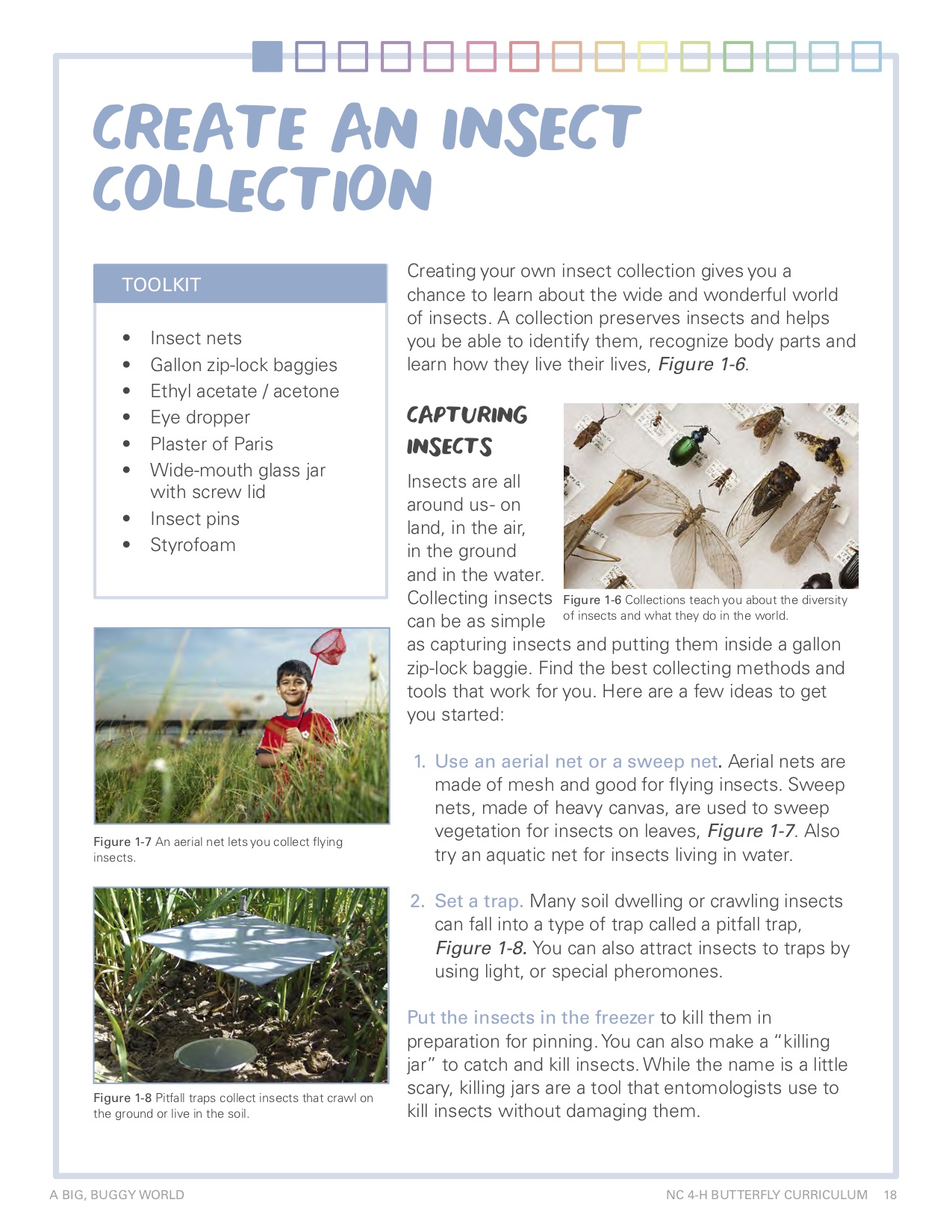 CREATE AN INSECT COLLECTION

TOOLKIT

• Insect nets
• Gallon zip-lock baggies
• Ethyl acetate / acetone
• Eye dropper
• Plaster of Paris
• Wide-mouth glass jar with screw lid
• Insect pins
• Styrofoam

Figure 1-7 An aerial net lets you collect flying insects.

Figure 1-8 Pitfall traps collect insects that crawl on the ground or live in the soil.

Creating your own insect collection gives you a chance to learn about the wide and wonderful world of insects. A collection preserves insects and helps you be able to identify them, recognize body parts and learn how they live their lives, Figure 1-6.

CAPTURING INSECTS

Insects are all around us- on land, in the air, in the ground and in the water. Collecting insects can be as simple as capturing insects and putting them inside a gallon zip-lock baggie. Find the best collecting methods and tools that work for you. Here are a few ideas to get you started:

Figure 1-6 Collections teach you about the diversity of insects and what they do in the world.

1. Use an aerial net or a sweep net. Aerial nets are made of mesh and good for flying insects. Sweep nets, made of heavy canvas, are used to sweep vegetation for insects on leaves, Figure 1-7. Also try an aquatic net for insects living in water.

2. Set a trap. Many soil dwelling or crawling insects can fall into a type of trap called a pitfall trap, Figure 1-8. You can also attract insects to traps by using light, or special pheromones.

Put the insects in the freezer to kill them in preparation for pinning. You can also make a "killing jar" to catch and kill insects. While the name is a little scary, killing jars are a tool that entomologists use to kill insects without damaging them.

A BIG, BUGGY WORLD

NC 4-H BUTTERFLY CURRICULUM 18